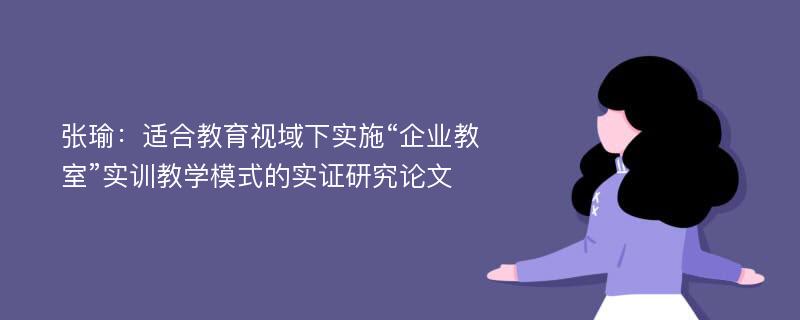 张瑜：适合教育视域下实施“企业教室”实训教学模式的实证研究论文